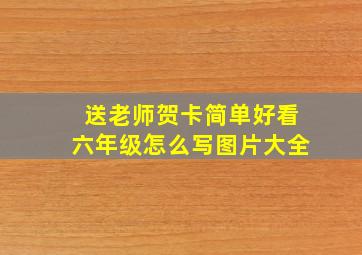 送老师贺卡简单好看
六年级怎么写图片大全